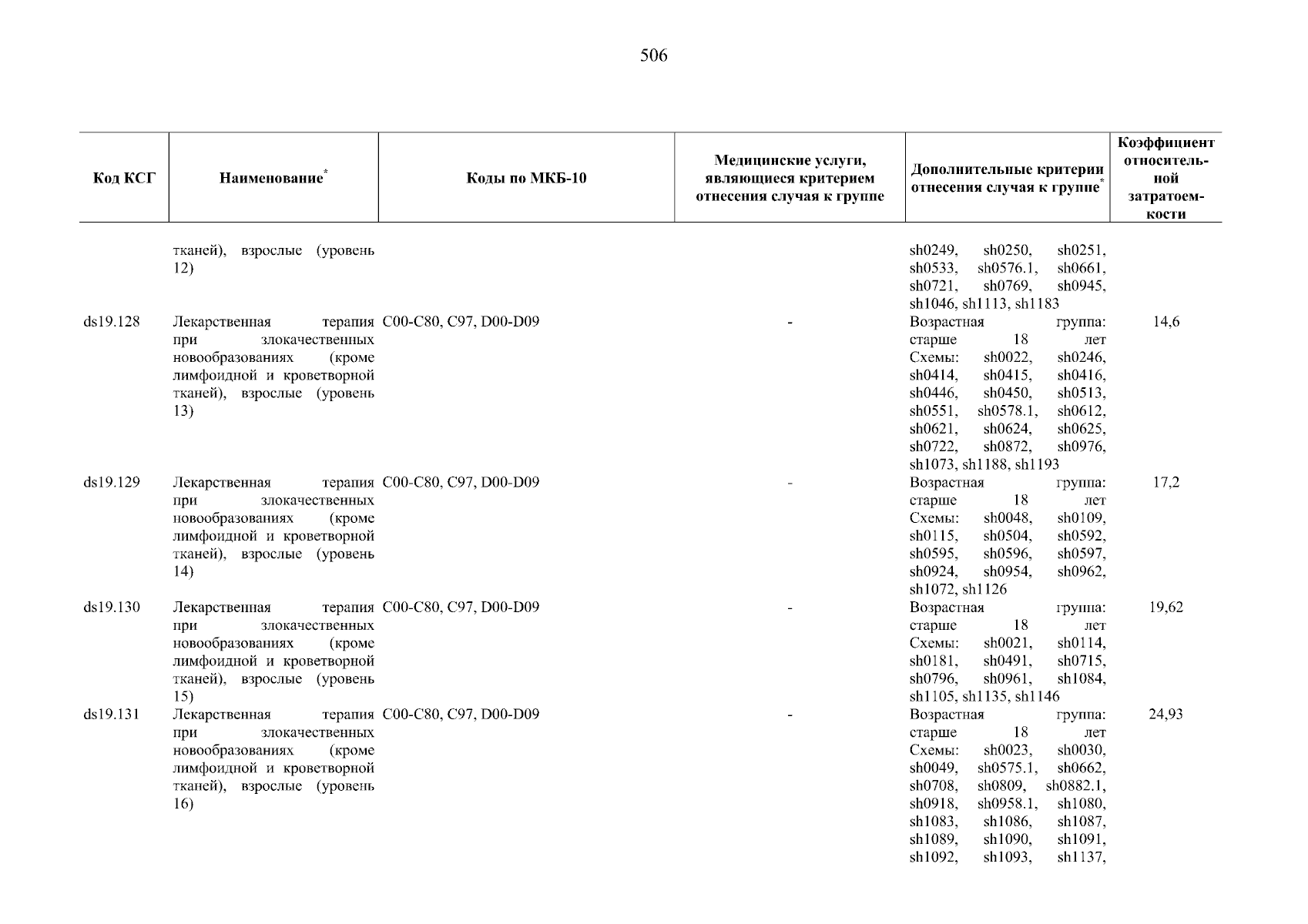 506

| Код КСГ | Наименование* | Коды по МКБ-10 | Медицинские услуги, являющиеся критерием отнесения случая к группе | Дополнительные критерии отнесения случая к группе* | Коэффициент относительной затратоемкости |
|---|---|---|---|---|---|
| | тканей), взрослые (уровень 12) | | | sh0249, sh0250, sh0251, sh0533, sh0576.1, sh0661, sh0721, sh0769, sh0945, sh1046, sh1113, sh1183 | |
| ds19.128 | Лекарственная терапия при злокачественных новообразованиях (кроме лимфоидной и кроветворной тканей), взрослые (уровень 13) | C00-C80, C97, D00-D09 | - | Возрастная группа: старше 18 лет Схемы: sh0022, sh0246, sh0414, sh0415, sh0416, sh0446, sh0450, sh0513, sh0551, sh0578.1, sh0612, sh0621, sh0624, sh0625, sh0722, sh0872, sh0976, sh1073, sh1188, sh1193 | 14,6 |
| ds19.129 | Лекарственная терапия при злокачественных новообразованиях (кроме лимфоидной и кроветворной тканей), взрослые (уровень 14) | C00-C80, C97, D00-D09 | - | Возрастная группа: старше 18 лет Схемы: sh0048, sh0109, sh0115, sh0504, sh0592, sh0595, sh0596, sh0597, sh0924, sh0954, sh0962, sh1072, sh1126 | 17,2 |
| ds19.130 | Лекарственная терапия при злокачественных новообразованиях (кроме лимфоидной и кроветворной тканей), взрослые (уровень 15) | C00-C80, C97, D00-D09 | - | Возрастная группа: старше 18 лет Схемы: sh0021, sh0114, sh0181, sh0491, sh0715, sh0796, sh0961, sh1084, sh1105, sh1135, sh1146 | 19,62 |
| ds19.131 | Лекарственная терапия при злокачественных новообразованиях (кроме лимфоидной и кроветворной тканей), взрослые (уровень 16) | C00-C80, C97, D00-D09 | - | Возрастная группа: старше 18 лет Схемы: sh0023, sh0030, sh0049, sh0575.1, sh0662, sh0708, sh0809, sh0882.1, sh0918, sh0958.1, sh1080, sh1083, sh1086, sh1087, sh1089, sh1090, sh1091, sh1092, sh1093, sh1137, | 24,93 |